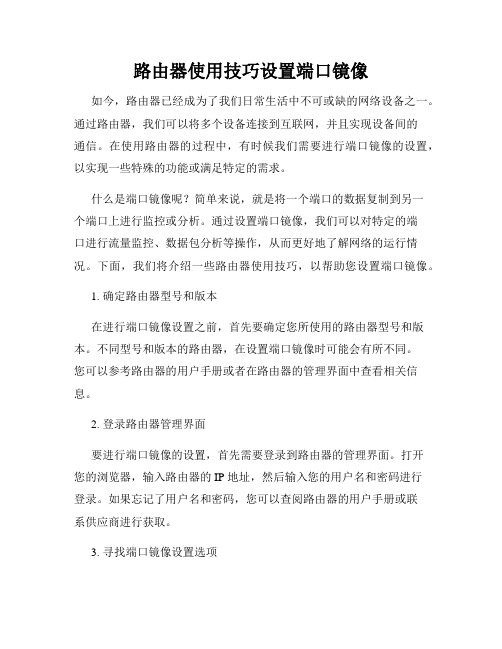 路由器使用技巧设置端口镜像

如今，路由器已经成为了我们日常生活中不可或缺的网络设备之一。通过路由器，我们可以将多个设备连接到互联网，并且实现设备间的通信。在使用路由器的过程中，有时候我们需要进行端口镜像的设置，以实现一些特殊的功能或满足特定的需求。

什么是端口镜像呢？简单来说，就是将一个端口的数据复制到另一个端口上进行监控或分析。通过设置端口镜像，我们可以对特定的端口进行流量监控、数据包分析等操作，从而更好地了解网络的运行情况。下面，我们将介绍一些路由器使用技巧，以帮助您设置端口镜像。

1. 确定路由器型号和版本

在进行端口镜像设置之前，首先要确定您所使用的路由器型号和版本。不同型号和版本的路由器，在设置端口镜像时可能会有所不同。您可以参考路由器的用户手册或者在路由器的管理界面中查看相关信息。

2. 登录路由器管理界面

要进行端口镜像的设置，首先需要登录到路由器的管理界面。打开您的浏览器，输入路由器的 IP 地址，然后输入您的用户名和密码进行登录。如果忘记了用户名和密码，您可以查阅路由器的用户手册或联系供应商进行获取。

3. 寻找端口镜像设置选项